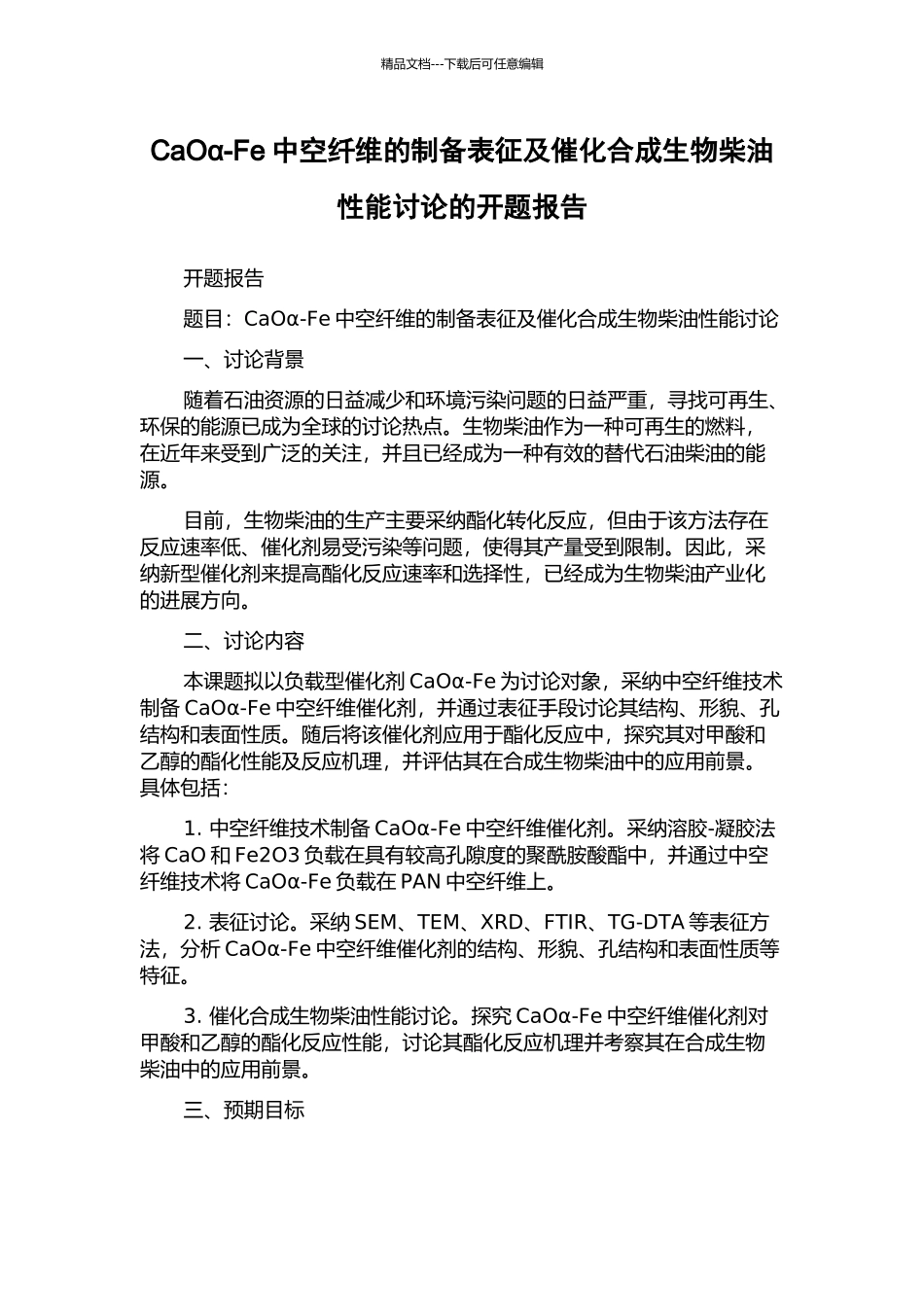 精品文档---下载后可任意编辑

CaOα-Fe 中空纤维的制备表征及催化合成生物柴油性能讨论的开题报告

开题报告

题目：CaOα-Fe 中空纤维的制备表征及催化合成生物柴油性能讨论

一、讨论背景

随着石油资源的日益减少和环境污染问题的日益严重，寻找可再生、环保的能源已成为全球的讨论热点。生物柴油作为一种可再生的燃料，在近年来受到广泛的关注，并且已经成为一种有效的替代石油柴油的能源。

目前，生物柴油的生产主要采纳酯化转化反应，但由于该方法存在反应速率低、催化剂易受污染等问题，使得其产量受到限制。因此，采纳新型催化剂来提高酯化反应速率和选择性，已经成为生物柴油产业化的进展方向。

二、讨论内容

本课题拟以负载型催化剂 CaOα-Fe 为讨论对象，采纳中空纤维技术制备 CaOα-Fe 中空纤维催化剂，并通过表征手段讨论其结构、形貌、孔结构和表面性质。随后将该催化剂应用于酯化反应中，探究其对甲酸和乙醇的酯化性能及反应机理，并评估其在合成生物柴油中的应用前景。具体包括：

1. 中空纤维技术制备 CaOα-Fe 中空纤维催化剂。采纳溶胶-凝胶法将 CaO 和 Fe2O3 负载在具有较高孔隙度的聚酰胺酸酯中，并通过中空纤维技术将 CaOα-Fe 负载在 PAN 中空纤维上。

2. 表征讨论。采纳 SEM、TEM、XRD、FTIR、TG-DTA 等表征方法，分析 CaOα-Fe 中空纤维催化剂的结构、形貌、孔结构和表面性质等特征。

3. 催化合成生物柴油性能讨论。探究 CaOα-Fe 中空纤维催化剂对甲酸和乙醇的酯化反应性能，讨论其酯化反应机理并考察其在合成生物柴油中的应用前景。

三、预期目标